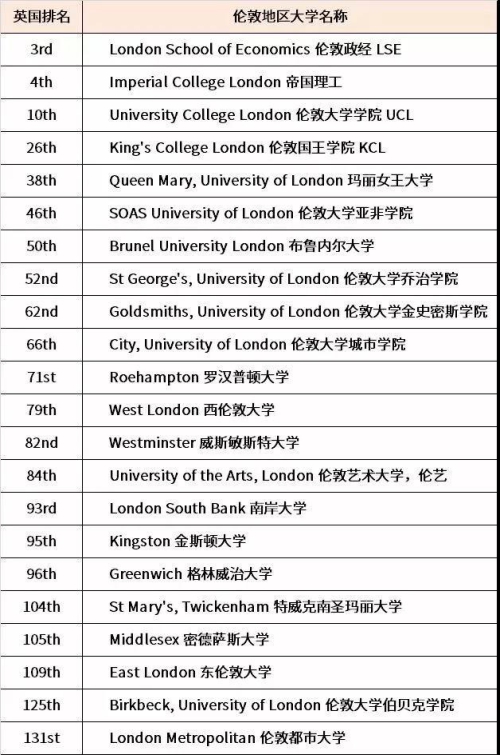 | 英国排名 | 伦敦地区大学名称 |
|---|---|
| 3rd | London School of Economics 伦敦政经 LSE |
| 4th | Imperial College London 帝国理工 |
| 10th | University College London 伦敦大学学院 UCL |
| 26th | King's College London 伦敦国王学院 KCL |
| 38th | Queen Mary, University of London 玛丽女王大学 |
| 46th | SOAS University of London 伦敦大学亚非学院 |
| 50th | Brunel University London 布鲁内尔大学 |
| 52nd | St George's, University of London 伦敦大学乔治学院 |
| 62nd | Goldsmiths, University of London 伦敦大学金史密斯学院 |
| 66th | City, University of London 伦敦大学城市学院 |
| 71st | Roehampton 罗汉普顿大学 |
| 79th | West London 西伦敦大学 |
| 82nd | Westminster 威斯敏斯特大学 |
| 84th | University of the Arts, London 伦敦艺术大学，伦艺 |
| 93rd | London South Bank 南岸大学 |
| 95th | Kingston 金斯顿大学 |
| 96th | Greenwich 格林威治大学 |
| 104th | St Mary's, Twickenham 特威克南圣玛丽大学 |
| 105th | Middlesex 密德萨斯大学 |
| 109th | East London 东伦敦大学 |
| 125th | Birkbeck, University of London 伦敦大学伯贝克学院 |
| 131st | London Metropolitan 伦敦都市大学 |